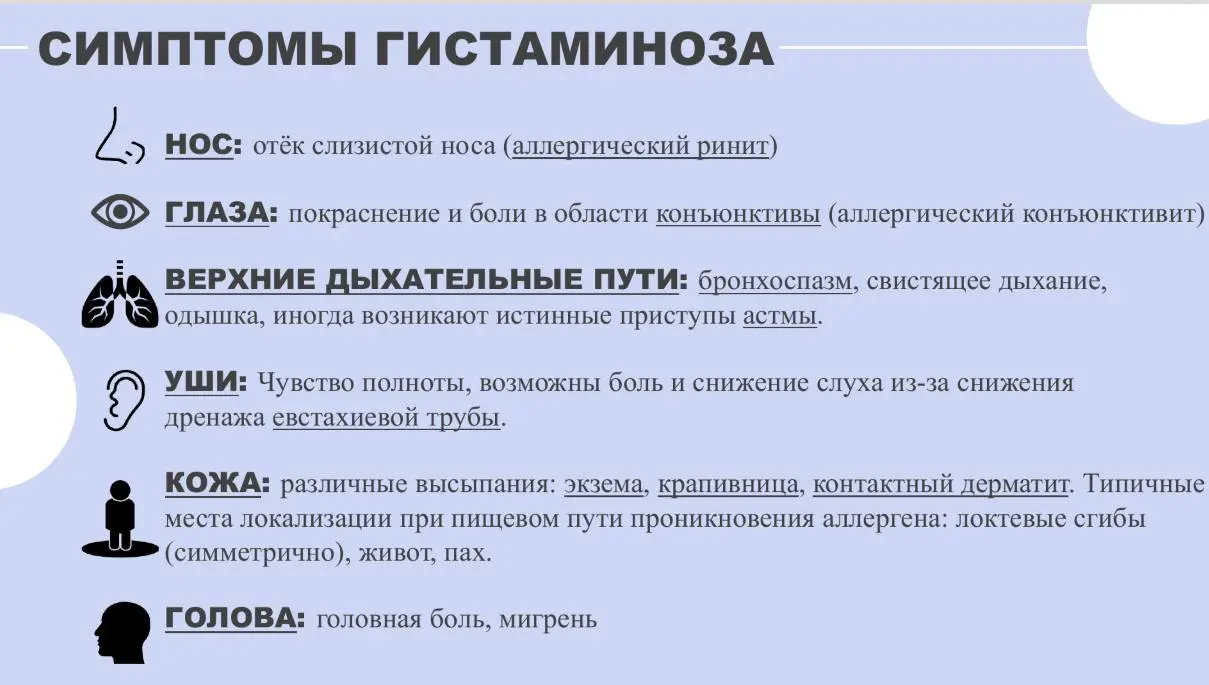 СИМПТОМЫ ГИСТАМИНОЗА

НОС: отёк слизистой носа (аллергический ринит)

ГЛАЗА: покраснение и боли в области конъюнктивы (аллергический конъюнктивит)

ВЕРХНИЕ ДЫХАТЕЛЬНЫЕ ПУТИ: бронхоспазм, свистящее дыхание, одышка, иногда возникают истинные приступы астмы.

УШИ: Чувство полноты, возможны боль и снижение слуха из-за снижения дренажа евстахиевой трубы.

КОЖА: различные высыпания: экзема, крапивница, контактный дерматит. Типичные места локализации при пищевом пути проникновения аллергена: локтевые сгибы (симметрично), живот, пах.

ГОЛОВА: головная боль, мигрень